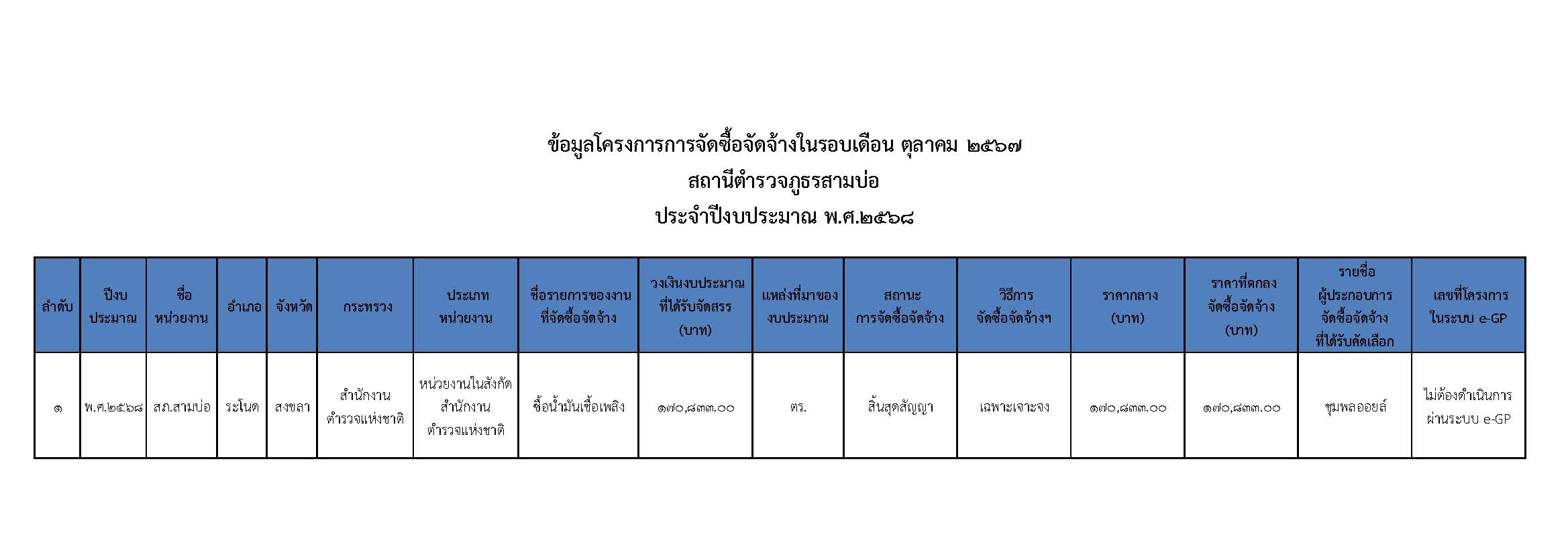 ข้อมูลโครงการการจัดซื้อจัดจ้างในรอบเดือน ตุลาคม ๒๕๖๗
สถานีตำรวจภูธรสามบ่อ
ประจำปีงบประมาณ พ.ศ.๒๕๖๘

| ลำดับ | ปีงบประมาณ | ชื่อหน่วยงาน | อำเภอ | จังหวัด | กระทรวง | ประเภทหน่วยงาน | ชื่อรายการของงานที่จัดซื้อจัดจ้าง | วงเงินงบประมาณที่ได้รับจัดสรร (บาท) | แหล่งที่มาของงบประมาณ | สถานะการจัดซื้อจัดจ้าง | วิธีการจัดซื้อจัดจ้างฯ | ราคากลาง (บาท) | ราคาที่ตกลงจัดซื้อจัดจ้าง (บาท) | รายชื่อผู้ประกอบการจัดซื้อจัดจ้างที่ได้รับคัดเลือก | เลขที่โครงการในระบบ e-GP |
|---|---|---|---|---|---|---|---|---|---|---|---|---|---|---|---|
| ๑ | พ.ศ.๒๕๖๘ | สภ.สามบ่อ | ระโนด | สงขลา | สำนักงานตำรวจแห่งชาติ | หน่วยงานในสังกัดสำนักงานตำรวจแห่งชาติ | ซื้อน้ำมันเชื้อเพลิง | ๑๗๐,๘๓๓.๐๐ | ตร. | สิ้นสุดสัญญา | เฉพาะเจาะจง | ๑๗๐,๘๓๓.๐๐ | ๑๗๐,๘๓๓.๐๐ | ชุมพลออยล์ | ไม่ต้องดำเนินการผ่านระบบ e-GP |